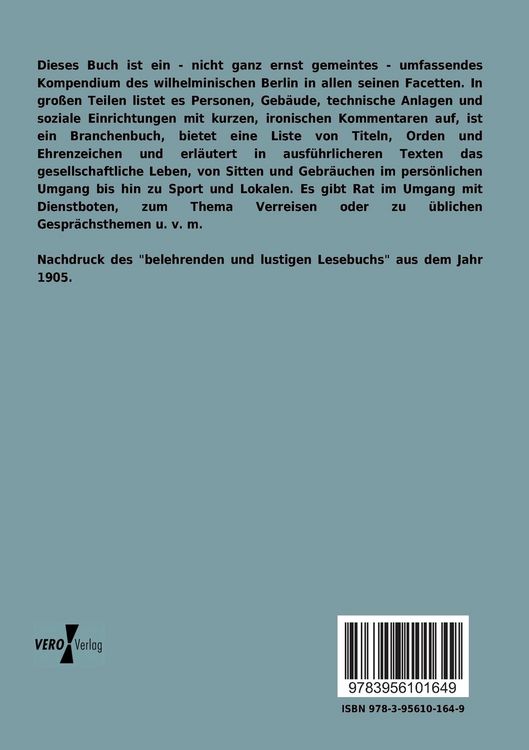 Dieses Buch ist ein - nicht ganz ernst gemeintes - umfassendes Kompendium des wilhelminischen Berlin in allen seinen Facetten. In großen Teilen listet es Personen, Gebäude, technische Anlagen und soziale Einrichtungen mit kurzen, ironischen Kommentaren auf, ist ein Branchenbuch, bietet eine Liste von Titeln, Orden und Ehrenzeichen und erläutert in ausführlicheren Texten das gesellschaftliche Leben, von Sitten und Gebräuchen im persönlichen Umgang bis hin zu Sport und Lokalen. Es gibt Rat im Umgang mit Dienstboten, zum Thema Verreisen oder zu üblichen Gesprächsthemen u. v. m.

Nachdruck des "belehrenden und lustigen Lesebuchs" aus dem Jahr 1905.

VERO Verlag

9783956101649

ISBN 978-3-95610-164-9